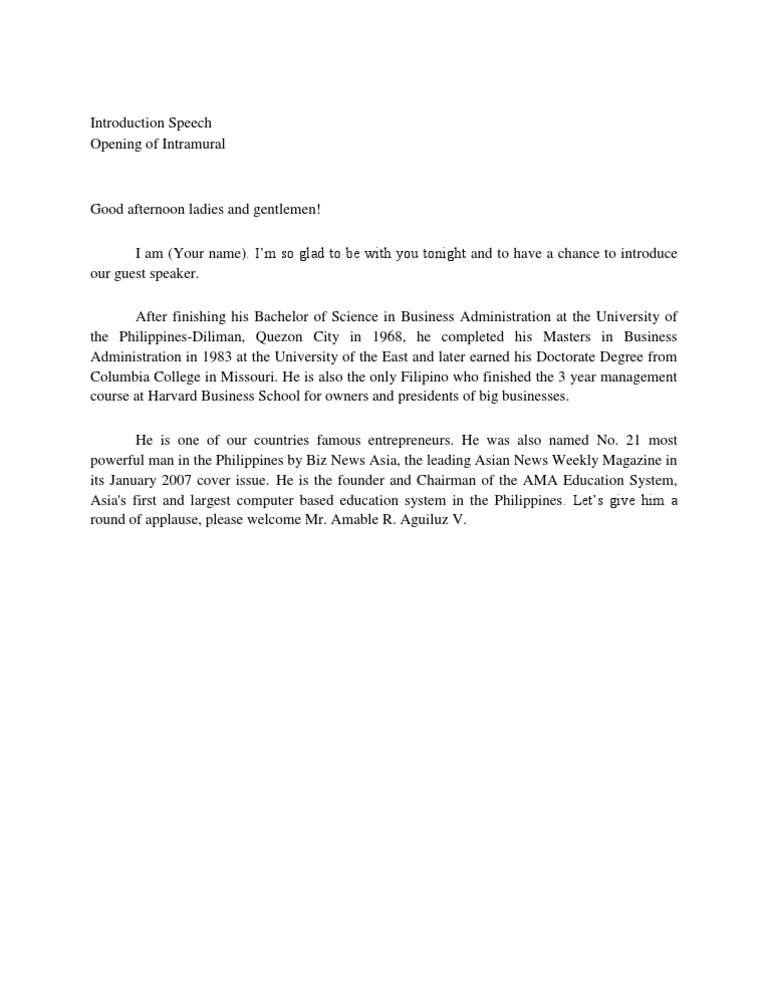 Introduction Speech
Opening of Intramural

Good afternoon ladies and gentlemen!

I am (Your name). I'm so glad to be with you tonight and to have a chance to introduce our guest speaker.

After finishing his Bachelor of Science in Business Administration at the University of the Philippines-Diliman, Quezon City in 1968, he completed his Masters in Business Administration in 1983 at the University of the East and later earned his Doctorate Degree from Columbia College in Missouri. He is also the only Filipino who finished the 3 year management course at Harvard Business School for owners and presidents of big businesses.

He is one of our countries famous entrepreneurs. He was also named No. 21 most powerful man in the Philippines by Biz News Asia, the leading Asian News Weekly Magazine in its January 2007 cover issue. He is the founder and Chairman of the AMA Education System, Asia's first and largest computer based education system in the Philippines. Let's give him a round of applause, please welcome Mr. Amable R. Aguiluz V.